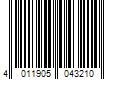 4 011905 043210